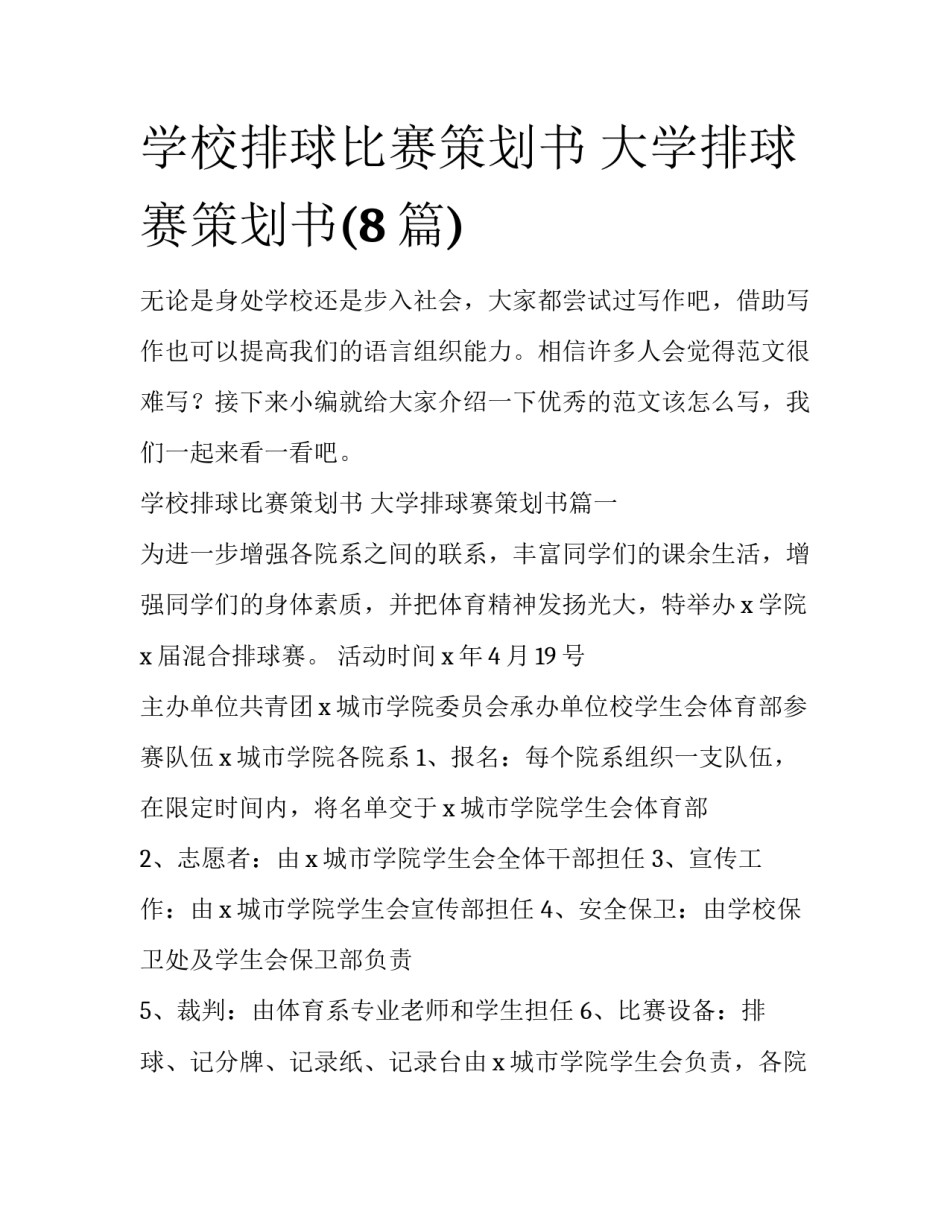 学校排球比赛策划书 大学排球赛策划书(8 篇)

无论是身处学校还是步入社会，大家都尝试过写作吧，借助写作也可以提高我们的语言组织能力。相信许多人会觉得范文很难写？接下来小编就给大家介绍一下优秀的范文该怎么写，我们一起来看一看吧。

学校排球比赛策划书 大学排球赛策划书篇一

为进一步增强各院系之间的联系，丰富同学们的课余生活，增强同学们的身体素质，并把体育精神发扬光大，特举办 x 学院 x 届混合排球赛。 活动时间 x 年 4 月 19 号

主办单位共青团 x 城市学院委员会承办单位校学生会体育部参赛队伍 x 城市学院各院系 1、报名：每个院系组织一支队伍，在限定时间内，将名单交于 x 城市学院学生会体育部

2、志愿者：由 x 城市学院学生会全体干部担任 3、宣传工作：由 x 城市学院学生会宣传部担任 4、安全保卫：由学校保卫处及学生会保卫部负责

5、裁判：由体育系专业老师和学生担任 6、比赛设备：排球、记分牌、记录纸、记录台由 x 城市学院学生会负责，各院